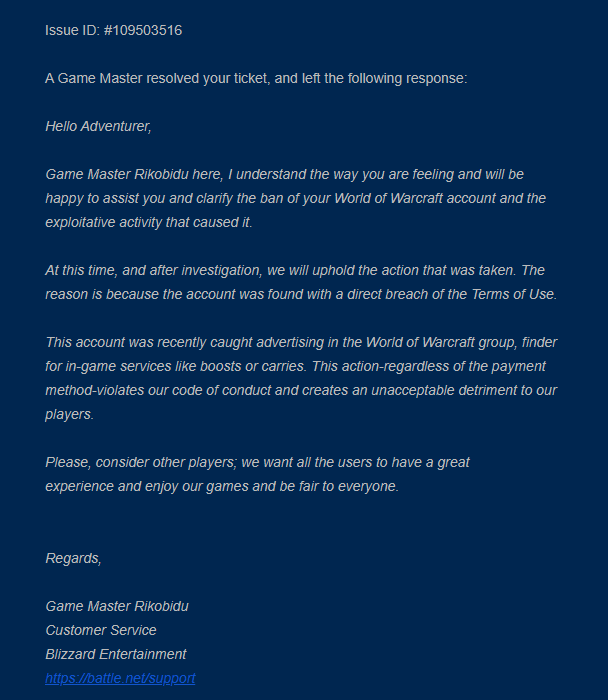 Issue ID: #109503516

A Game Master resolved your ticket, and left the following response:

Hello Adventurer,

Game Master Rikobidu here, I understand the way you are feeling and will be happy to assist you and clarify the ban of your World of Warcraft account and the exploitative activity that caused it.

At this time, and after investigation, we will uphold the action that was taken. The reason is because the account was found with a direct breach of the Terms of Use.

This account was recently caught advertising in the World of Warcraft group, finder for in-game services like boosts or carries. This action-regardless of the payment method-violates our code of conduct and creates an unacceptable detriment to our players.

Please, consider other players; we want all the users to have a great experience and enjoy our games and be fair to everyone.

Regards,

Game Master Rikobidu
Customer Service
Blizzard Entertainment
https://battle.net/support